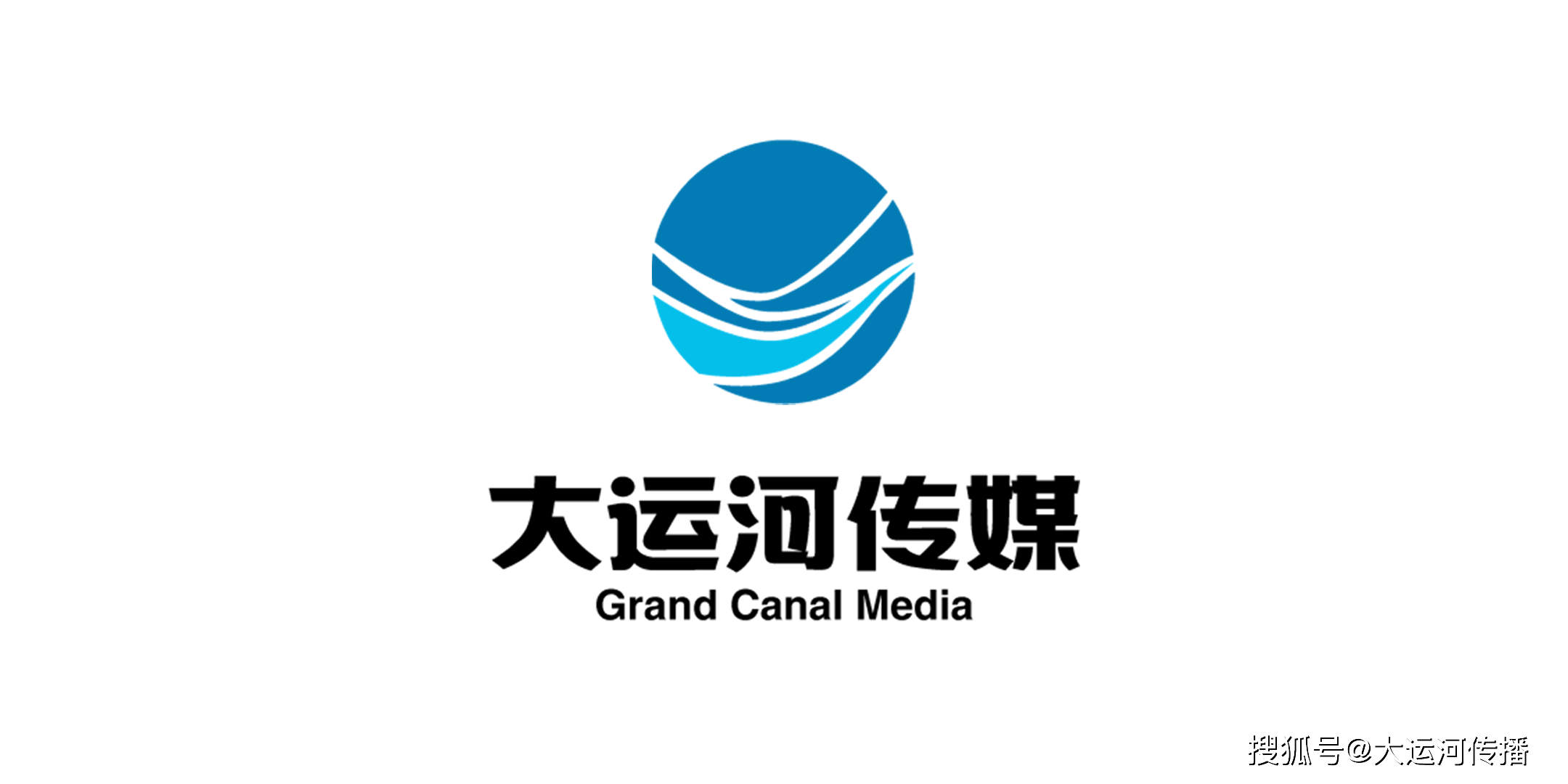 大运河传媒
Grand Canal Media

搜狐号@大运河传播